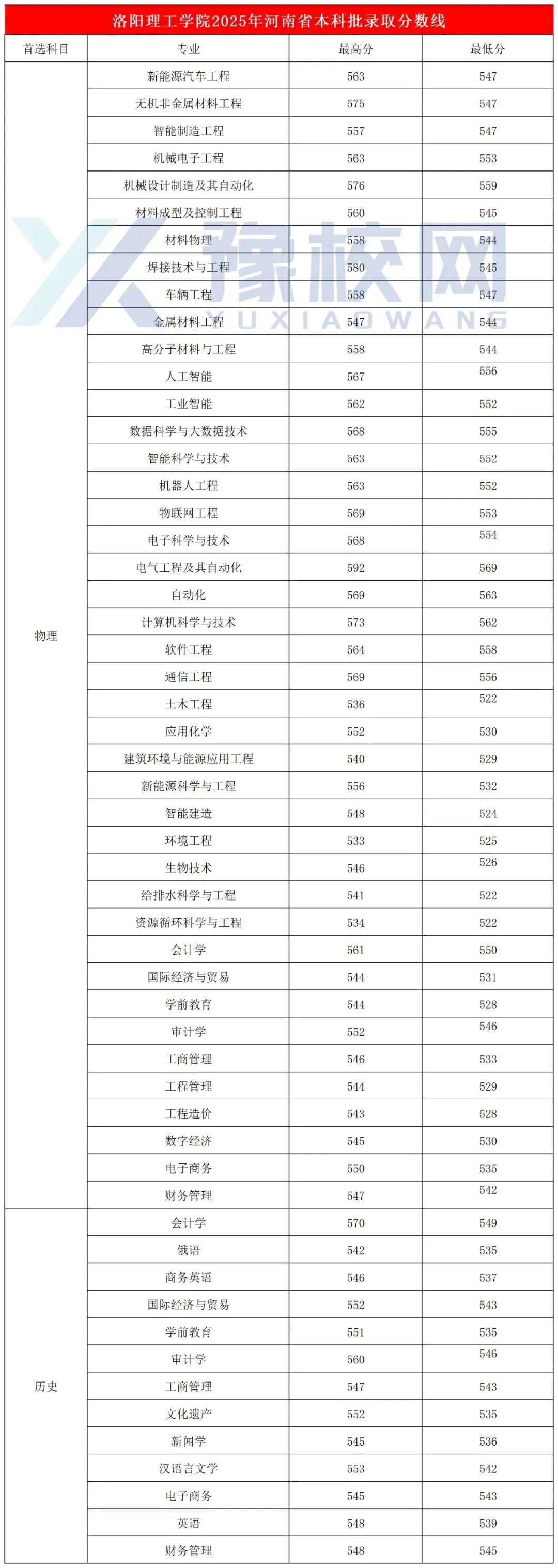 洛阳理工学院2025年河南省本科批录取分数线

| 首选科目 | 专业 | 最高分 | 最低分 |
|---|---|---|---|
| 物理 | 新能源汽车工程 | 563 | 547 |
| | 无机非金属材料工程 | 575 | 547 |
| | 智能制造工程 | 557 | 547 |
| | 机械电子工程 | 563 | 553 |
| | 机械设计制造及其自动化 | 576 | 559 |
| | 材料成型及控制工程 | 560 | 545 |
| | 材料物理 | 558 | 544 |
| | 焊接技术与工程 | 580 | 545 |
| | 车辆工程 | 558 | 547 |
| | 金属材料工程 | 547 | 544 |
| | 高分子材料与工程 | 558 | 544 |
| | 人工智能 | 567 | 556 |
| | 工业智能 | 562 | 552 |
| | 数据科学与大数据技术 | 568 | 555 |
| | 智能科学与技术 | 563 | 552 |
| | 机器人工程 | 563 | 552 |
| | 物联网工程 | 569 | 553 |
| | 电子科学与技术 | 568 | 554 |
| | 电气工程及其自动化 | 592 | 569 |
| | 自动化 | 569 | 563 |
| | 计算机科学与技术 | 573 | 562 |
| | 软件工程 | 564 | 558 |
| | 通信工程 | 569 | 556 |
| | 土木工程 | 536 | 522 |
| | 应用化学 | 552 | 530 |
| | 建筑环境与能源应用工程 | 540 | 529 |
| | 新能源科学与工程 | 556 | 532 |
| | 智能建造 | 548 | 524 |
| | 环境工程 | 533 | 525 |
| | 生物技术 | 546 | 526 |
| | 给排水科学与工程 | 541 | 522 |
| | 资源循环科学与工程 | 534 | 522 |
| | 会计学 | 561 | 550 |
| | 国际经济与贸易 | 544 | 531 |
| | 学前教育 | 544 | 528 |
| | 审计学 | 552 | 546 |
| | 工商管理 | 546 | 533 |
| | 工程管理 | 544 | 529 |
| | 工程造价 | 543 | 528 |
| | 数字经济 | 545 | 530 |
| | 电子商务 | 550 | 535 |
| | 财务管理 | 547 | 542 |
| 历史 | 会计学 | 570 | 549 |
| | 俄语 | 542 | 535 |
| | 商务英语 | 546 | 537 |
| | 国际经济与贸易 | 552 | 543 |
| | 学前教育 | 551 | 535 |
| | 审计学 | 560 | 546 |
| | 工商管理 | 547 | 543 |
| | 文化遗产 | 552 | 535 |
| | 新闻学 | 545 | 536 |
| | 汉语言文学 | 553 | 542 |
| | 电子商务 | 545 | 543 |
| | 英语 | 548 | 539 |
| | 财务管理 | 548 | 545 |

豫校网
YUXIAOWANG